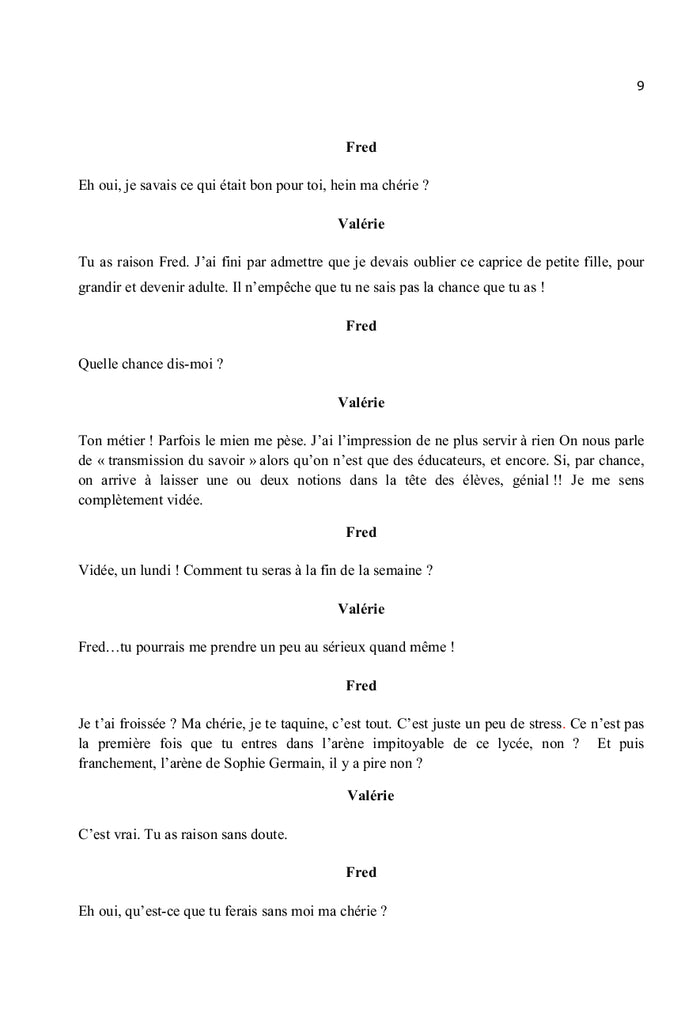 9

Fred

Eh oui, je savais ce qui était bon pour toi, hein ma chérie ?

Valérie

Tu as raison Fred. J'ai fini par admettre que je devais oublier ce caprice de petite fille, pour grandir et devenir adulte. Il n'empêche que tu ne sais pas la chance que tu as !

Fred

Quelle chance dis-moi ?

Valérie

Ton métier ! Parfois le mien me pèse. J'ai l'impression de ne plus servir à rien On nous parle de « transmission du savoir » alors qu'on n'est que des éducateurs, et encore. Si, par chance, on arrive à laisser une ou deux notions dans la tête des élèves, génial !! Je me sens complètement vidée.

Fred

Vidée, un lundi ! Comment tu seras à la fin de la semaine ?

Valérie

Fred…tu pourrais me prendre un peu au sérieux quand même !

Fred

Je t'ai froissée ? Ma chérie, je te taquine, c'est tout. C'est juste un peu de stress. Ce n'est pas la première fois que tu entres dans l'arène impitoyable de ce lycée, non ? Et puis franchement, l'arène de Sophie Germain, il y a pire non ?

Valérie

C'est vrai. Tu as raison sans doute.

Fred

Eh oui, qu'est-ce que tu ferais sans moi ma chérie ?